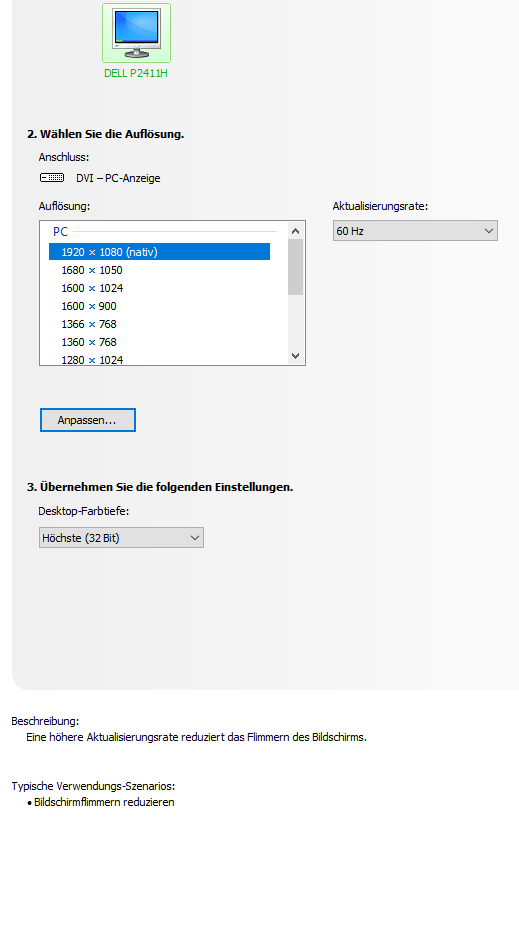 DELL P2411H

2. Wählen Sie die Auflösung.

Anschluss:

DVI – PC-Anzeige

Auflösung:

PC
1920 × 1080 (nativ)
1680 × 1050
1600 × 1024
1600 × 900
1366 × 768
1360 × 768
1280 × 1024

Aktualisierungsrate:

60 Hz

Anpassen...

3. Übernehmen Sie die folgenden Einstellungen.

Desktop-Farbtiefe:

Höchste (32 Bit)

Beschreibung:
Eine höhere Aktualisierungsrate reduziert das Flimmern des Bildschirms.

Typische Verwendungs-Szenarios:
• Bildschirmflimmern reduzieren